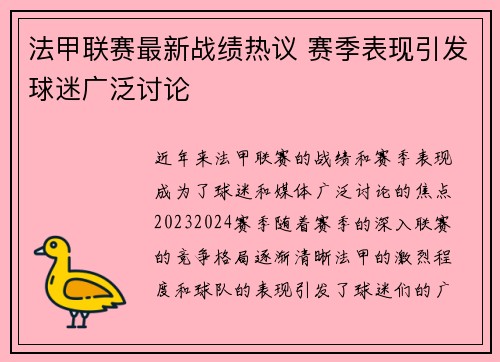 法甲联赛最新战绩热议 赛季表现引发球迷广泛讨论

近年来法甲联赛的战绩和赛季表现成为了球迷和媒体广泛讨论的焦点20232024赛季随着赛季的深入联赛的竞争格局逐渐清晰法甲的激烈程度和球队的表现引发了球迷们的广